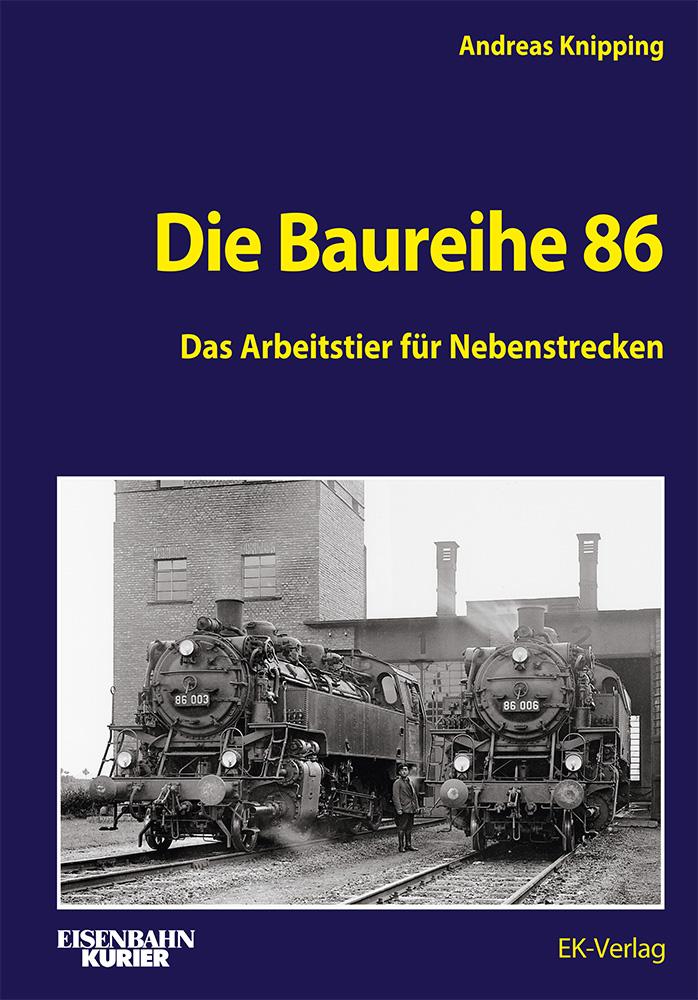 Andreas Knipping

Die Baureihe 86

Das Arbeitstier für Nebenstrecken

86 003

86 006

EISENBAHN KURIER

EK-Verlag